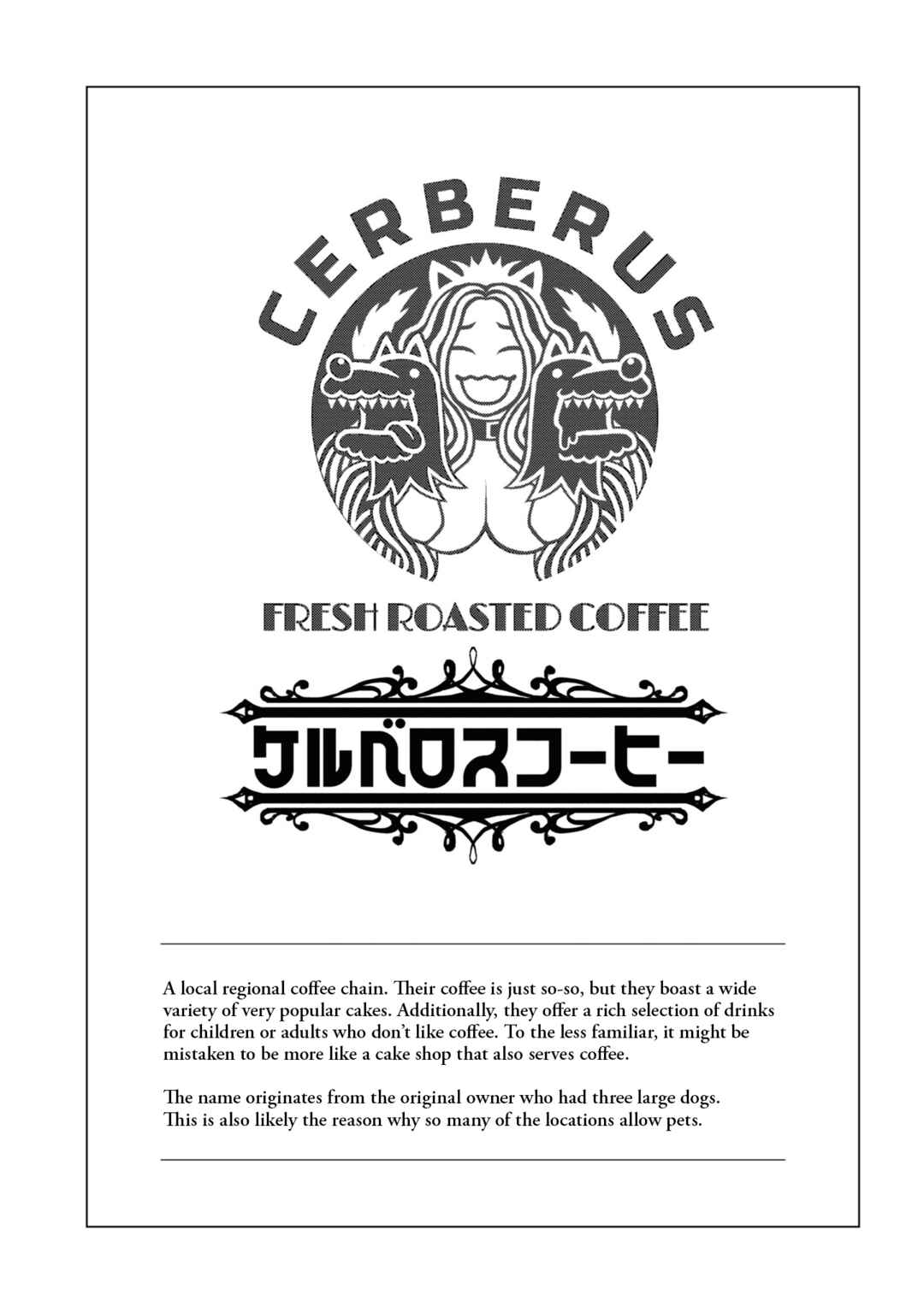 CERBERUS

FRESH ROASTED COFFEE

ケルベロスコーヒー

A local regional coffee chain. Their coffee is just so-so, but they boast a wide variety of very popular cakes. Additionally, they offer a rich selection of drinks for children or adults who don't like coffee. To the less familiar, it might be mistaken to be more like a cake shop that also serves coffee.

The name originates from the original owner who had three large dogs. This is also likely the reason why so many of the locations allow pets.